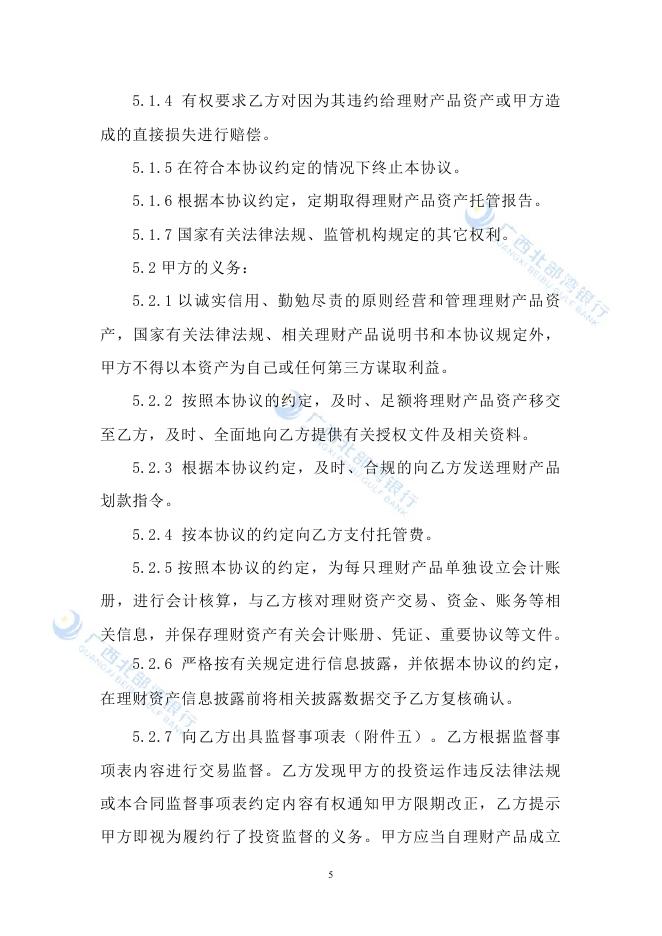 5.1.4 有权要求乙方对因为其违约给理财产品资产或甲方造成的直接损失进行赔偿。

5.1.5 在符合本协议约定的情况下终止本协议。

5.1.6 根据本协议约定，定期取得理财产品资产托管报告。

5.1.7 国家有关法律法规、监管机构规定的其它权利。

5.2 甲方的义务：

5.2.1 以诚实信用、勤勉尽责的原则经营和管理理财产品资产，国家有关法律法规、相关理财产品说明书和本协议规定外，甲方不得以本资产为自己或任何第三方谋取利益。

5.2.2 按照本协议的约定，及时、足额将理财产品资产移交至乙方，及时、全面地向乙方提供有关授权文件及相关资料。

5.2.3 根据本协议约定，及时、合规的向乙方发送理财产品划款指令。

5.2.4 按本协议的约定向乙方支付托管费。

5.2.5 按照本协议的约定，为每只理财产品单独设立会计账册，进行会计核算，与乙方核对理财资产交易、资金、账务等相关信息，并保存理财资产有关会计账册、凭证、重要协议等文件。

5.2.6 严格按有关规定进行信息披露，并依据本协议的约定，在理财资产信息披露前将相关披露数据交予乙方复核确认。

5.2.7 向乙方出具监督事项表（附件五）。乙方根据监督事项表内容进行交易监督。乙方发现甲方的投资运作违反法律法规或本合同监督事项表约定内容有权通知甲方限期改正，乙方提示甲方即视为履约行了投资监督的义务。甲方应当自理财产品成立

5

广西北部湾银行 GUANGXI BEIBU GULF BANK
广西北部湾银行 GUANGXI BEIBU GULF BANK
广西北部湾银行 GUANGXI BEIBU GULF BANK